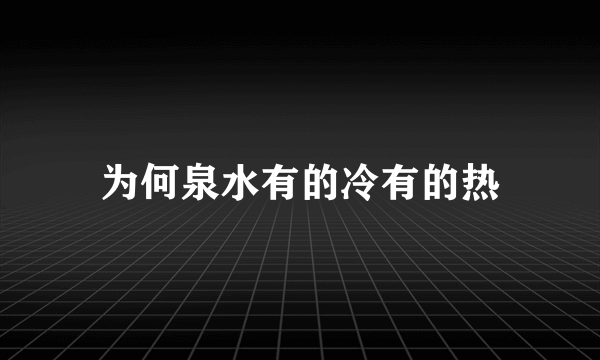 为何泉水有的冷有的热